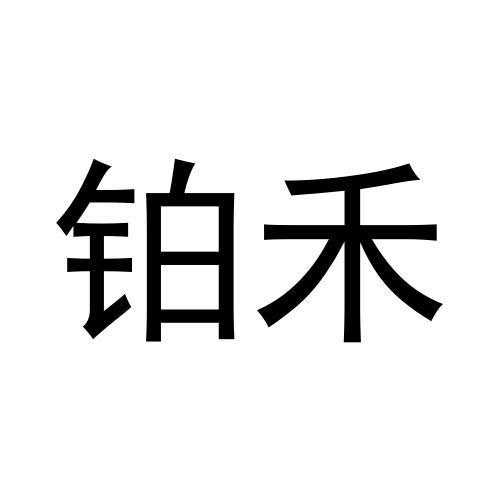 铂禾